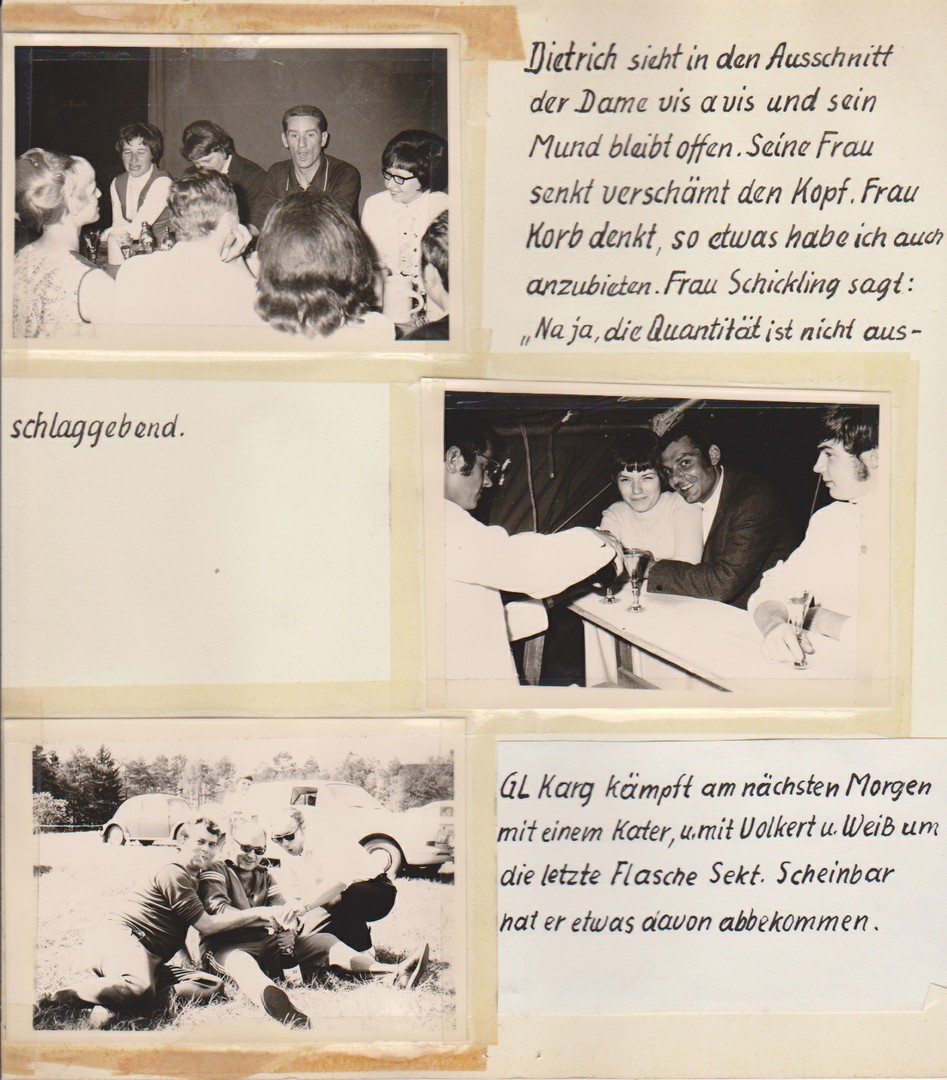 Dietrich sieht in den Ausschnitt der Dame vis a vis und sein Mund bleibt offen. Seine Frau senkt verschämt den Kopf. Frau Korb denkt, so etwas habe ich auch anzubieten. Frau Schickling sagt: „Na ja, die Quantität ist nicht ausschlaggebend.

GL Karg kämpft am nächsten Morgen mit einem Kater, u. mit Volkert u. Weiß um die letzte Flasche Sekt. Scheinbar hat er etwas davon abbekommen.